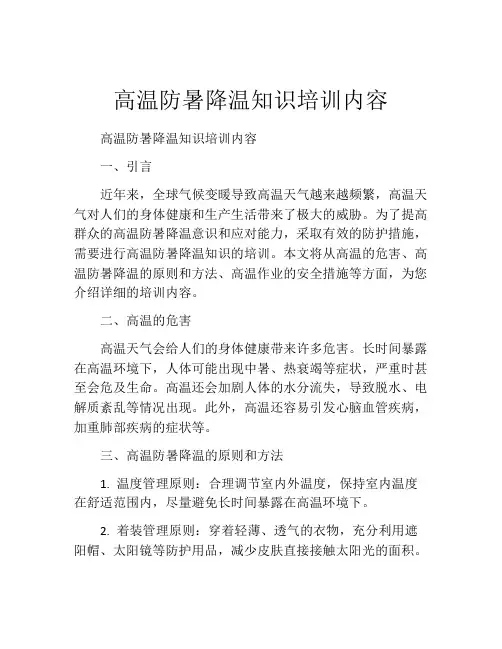 高温防暑降温知识培训内容

高温防暑降温知识培训内容

一、引言

近年来，全球气候变暖导致高温天气越来越频繁，高温天气对人们的身体健康和生产生活带来了极大的威胁。为了提高群众的高温防暑降温意识和应对能力，采取有效的防护措施，需要进行高温防暑降温知识的培训。本文将从高温的危害、高温防暑降温的原则和方法、高温作业的安全措施等方面，为您介绍详细的培训内容。

二、高温的危害

高温天气会给人们的身体健康带来许多危害。长时间暴露在高温环境下，人体可能出现中暑、热衰竭等症状，严重时甚至会危及生命。高温还会加剧人体的水分流失，导致脱水、电解质紊乱等情况出现。此外，高温还容易引发心脑血管疾病，加重肺部疾病的症状等。

三、高温防暑降温的原则和方法

1. 温度管理原则：合理调节室内外温度，保持室内温度在舒适范围内，尽量避免长时间暴露在高温环境下。

2. 着装管理原则：穿着轻薄、透气的衣物，充分利用遮阳帽、太阳镜等防护用品，减少皮肤直接接触太阳光的面积。